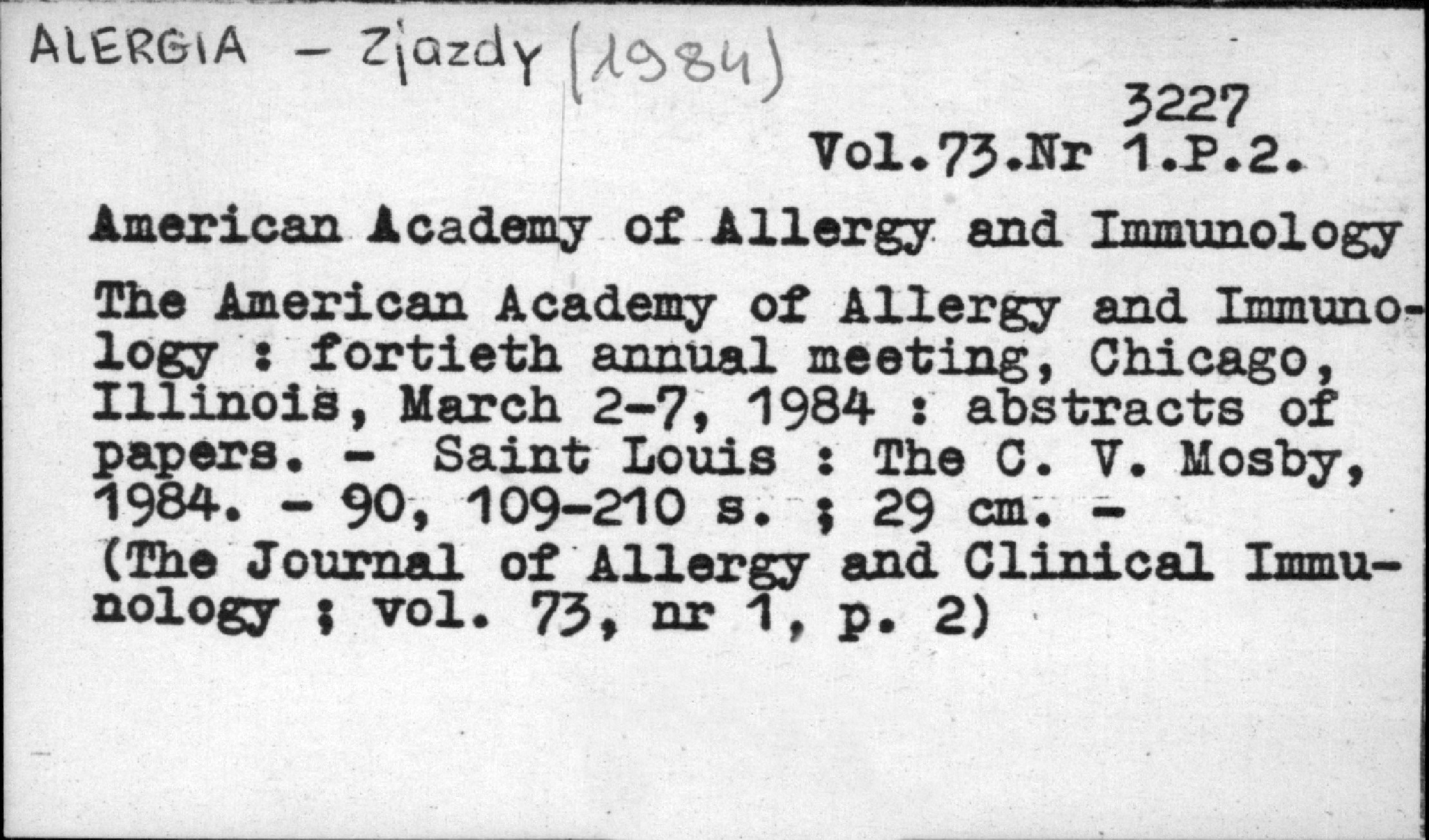 ALERGIA - Zjazdy (1984)

3227
Vol.73.Nr 1.P.2.

American Academy of Allergy and Immunology

The American Academy of Allergy and Immunology : fortieth annual meeting, Chicago, Illinois, March 2-7, 1984 : abstracts of papers. - Saint Louis : The C. V. Mosby, 1984. - 90, 109-210 s. ; 29 cm. - (The Journal of Allergy and Clinical Immunology ; vol. 73, nr 1, p. 2)